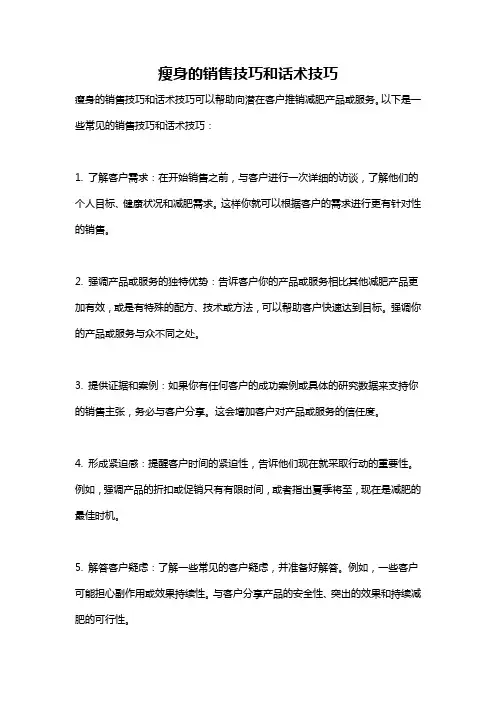 瘦身的销售技巧和话术技巧

瘦身的销售技巧和话术技巧可以帮助向潜在客户推销减肥产品或服务。以下是一些常见的销售技巧和话术技巧：

1. 了解客户需求：在开始销售之前，与客户进行一次详细的访谈，了解他们的个人目标、健康状况和减肥需求。这样你就可以根据客户的需求进行更有针对性的销售。

2. 强调产品或服务的独特优势：告诉客户你的产品或服务相比其他减肥产品更加有效，或是有特殊的配方、技术或方法，可以帮助客户快速达到目标。强调你的产品或服务与众不同之处。

3. 提供证据和案例：如果你有任何客户的成功案例或具体的研究数据来支持你的销售主张，务必与客户分享。这会增加客户对产品或服务的信任度。

4. 形成紧迫感：提醒客户时间的紧迫性，告诉他们现在就采取行动的重要性。例如，强调产品的折扣或促销只有有限时间，或者指出夏季将至，现在是减肥的最佳时机。

5. 解答客户疑虑：了解一些常见的客户疑虑，并准备好解答。例如，一些客户可能担心副作用或效果持续性。与客户分享产品的安全性、突出的效果和持续减肥的可行性。